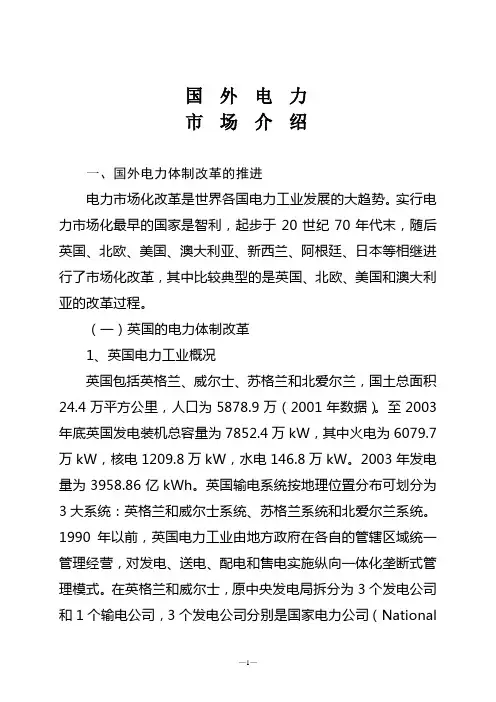 国 外 电 力
市 场 介 绍

一、国外电力体制改革的推进

电力市场化改革是世界各国电力工业发展的大趋势。实行电力市场化最早的国家是智利，起步于 20 世纪 70 年代末，随后英国、北欧、美国、澳大利亚、新西兰、阿根廷、日本等相继进行了市场化改革，其中比较典型的是英国、北欧、美国和澳大利亚的改革过程。

（一）英国的电力体制改革

1、英国电力工业概况

英国包括英格兰、威尔士、苏格兰和北爱尔兰，国土总面积 24.4 万平方公里，人口为 5878.9 万（2001 年数据）。至 2003 年底英国发电装机总容量为 7852.4 万 kW，其中火电为 6079.7 万 kW，核电 1209.8 万 kW，水电 146.8 万 kW。2003 年发电量为 3958.86 亿 kWh。英国输电系统按地理位置分布可划分为 3 大系统：英格兰和威尔士系统、苏格兰系统和北爱尔兰系统。1990 年以前，英国电力工业由地方政府在各自的管辖区域统一管理经营，对发电、送电、配电和售电实施纵向一体化垄断式管理模式。在英格兰和威尔士，原中央发电局拆分为 3 个发电公司和 1 个输电公司，3 个发电公司分别是国家电力公司（National

—1—